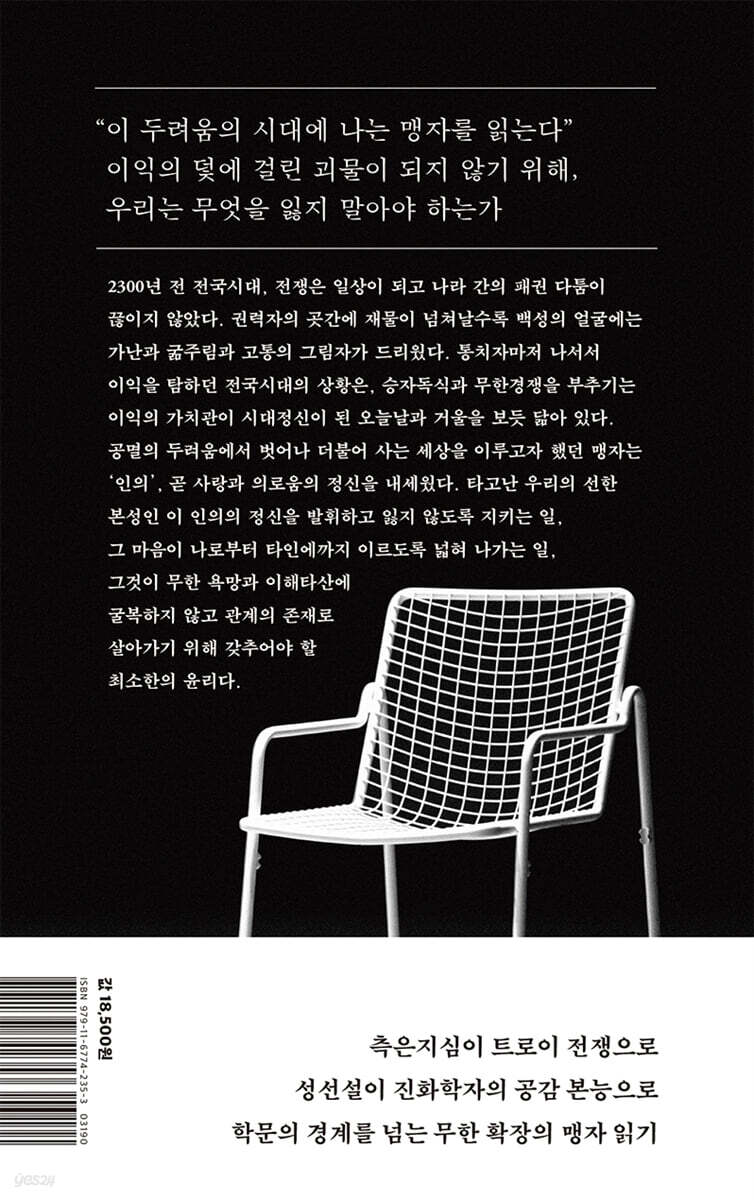 “이 두려움의 시대에 나는 맹자를 읽는다”
이익의 덫에 걸린 괴물이 되지 않기 위해,
우리는 무엇을 잃지 말아야 하는가

2300년 전 전국시대, 전쟁은 일상이 되고 나라 간의 패권 다툼이 끊이지 않았다. 권력자의 곳간에 재물이 넘쳐날수록 백성의 얼굴에는 가난과 굶주림과 고통의 그림자가 드리웠다. 통치자마저 나서서 이익을 탐하던 전국시대의 상황은, 승자독식과 무한경쟁을 부추기는 이익의 가치관이 시대정신이 된 오늘날과 거울을 보듯 닮아 있다. 공멸의 두려움에서 벗어나 더불어 사는 세상을 이루고자 했던 맹자는 ‘인의’, 곧 사랑과 의로움의 정신을 내세웠다. 타고난 우리의 선한 본성인 이 인의의 정신을 발휘하고 잃지 않도록 지키는 일, 그 마음이 나로부터 타인에게까지 이르도록 넓혀 나가는 일, 그것이 무한 욕망과 이해타산에 굴복하지 않고 관계의 존재로 살아가기 위해 갖추어야 할 최소한의 윤리다.

값 18,500원
ISBN 979-11-6774-235-3 03190

측은지심이 트로이 전쟁으로
성선설이 진화학자의 공감 본능으로
학문의 경계를 넘는 무한 확장의 맹자 읽기

yes24